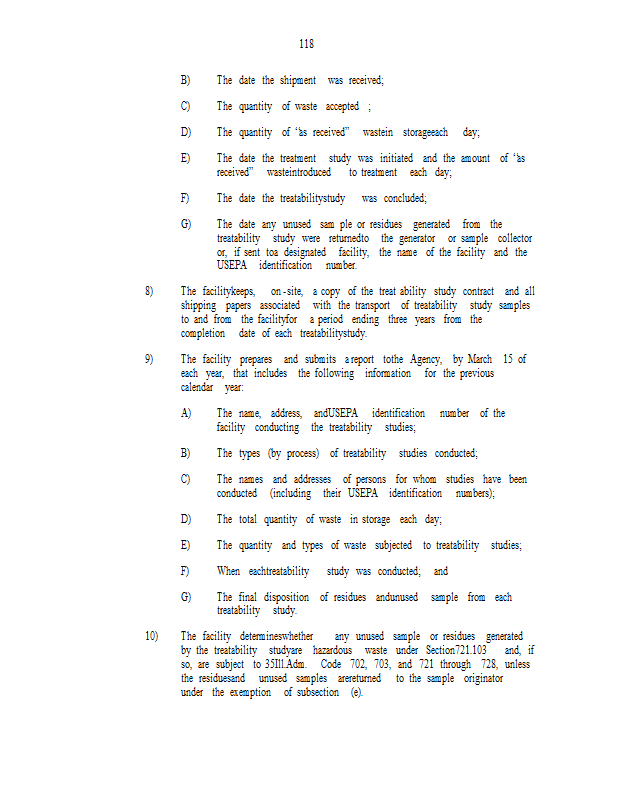 118

B) The date the shipment was received;

C) The quantity of waste accepted ;

D) The quantity of "as received" wastein storageeach day;

E) The date the treatment study was initiated and the amount of "as received" wasteintroduced to treatment each day;

F) The date the treatabilitystudy was concluded;

G) The date any unused sam ple or residues generated from the treatability study were returnedto the generator or sample collector or, if sent toa designated facility, the name of the facility and the USEPA identification number.

8) The facilitykeeps, on-site, a copy of the treat ability study contract and all shipping papers associated with the transport of treatability study samples to and from the facilityfor a period ending three years from the completion date of each treatabilitystudy.

9) The facility prepares and submits a report tothe Agency, by March 15 of each year, that includes the following information for the previous calendar year:

A) The name, address, andUSEPA identification number of the facility conducting the treatability studies;

B) The types (by process) of treatability studies conducted;

C) The names and addresses of persons for whom studies have been conducted (including their USEPA identification numbers);

D) The total quantity of waste in storage each day;

E) The quantity and types of waste subjected to treatability studies;

F) When eachtreatability study was conducted; and

G) The final disposition of residues andunused sample from each treatability study.

10) The facility determineswhether any unused sample or residues generated by the treatability studyare hazardous waste under Section721.103 and, if so, are subject to 35Ill.Adm. Code 702, 703, and 721 through 728, unless the residuesand unused samples arereturned to the sample originator under the exemption of subsection (e).